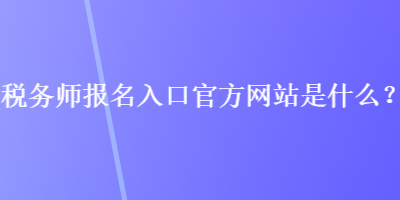 税务师报名入口官方网站是什么？